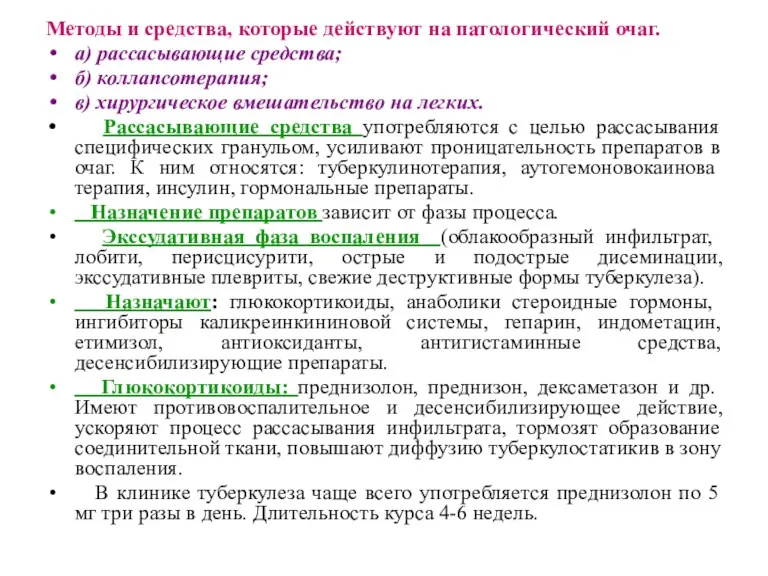 Методы и средства, которые действуют на патологический очаг.
• а) рассасывающие средства;
• б) коллапсотерапия;
• в) хирургическое вмешательство на легких.
• Рассасывающие средства употребляются с целью рассасывания специфических гранульом, усиливают проницательность препаратов в очаг. К ним относятся: туберкулинотерапия, аутогемоновокаинова терапия, инсулин, гормональные препараты.
• Назначение препаратов зависит от фазы процесса.
• Экссудативная фаза воспаления (облакообразный инфильтрат, лобити, перисцисурити, острые и подострые дисеминации, экссудативные плевриты, свежие деструктивные формы туберкулеза).
• Назначают: глюкокортикоиды, анаболики стероидные гормоны, ингибиторы каликреинкининовой системы, гепарин, индометацин, етимизол, антиоксиданты, антигистаминные средства, десенсибилизирующие препараты.
• Глюкокортикоиды: преднизолон, преднизон, дексаметазон и др. Имеют противовоспалительное и десенсибилизирующее действие, ускоряют процесс рассасывания инфильтрата, тормозят образование соединительной ткани, повышают диффузию туберкулостатикив в зону воспаления.
• В клинике туберкулеза чаще всего употребляется преднизолон по 5 мг три разы в день. Длительность курса 4-6 недель.